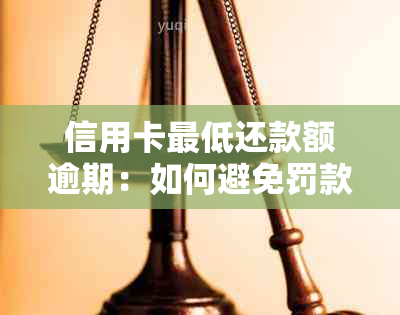 yuqi

信用卡最低还款额逾期：如何避免罚款